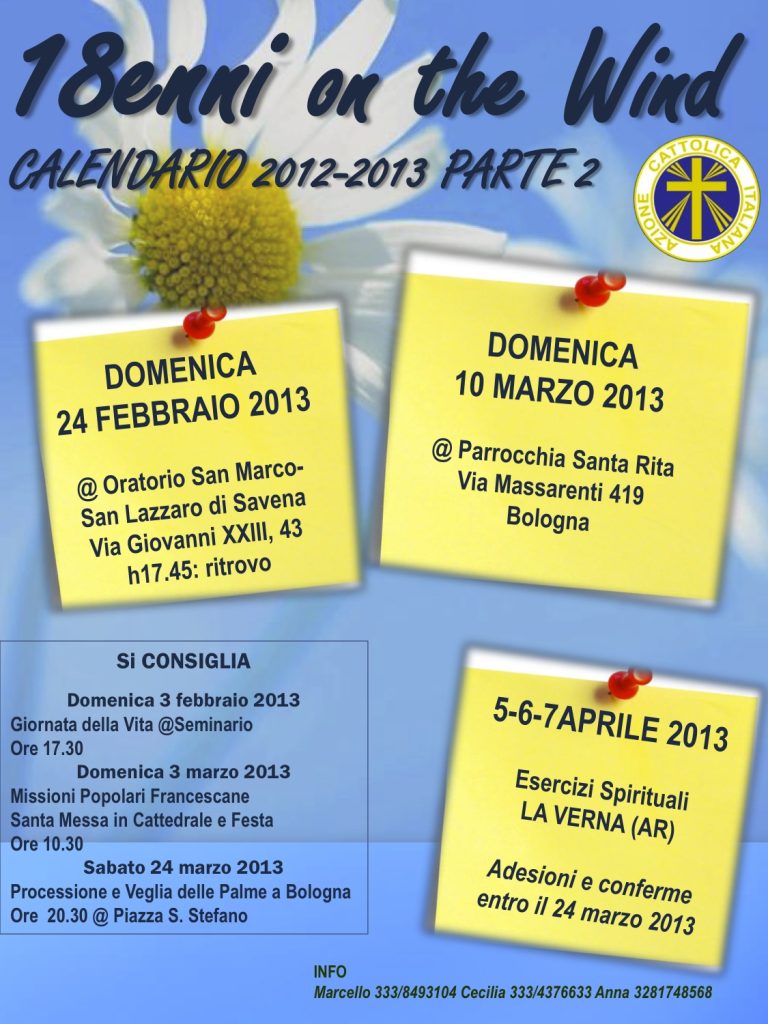 18enni on the Wind

CALENDARIO 2012-2013 PARTE 2

AZIONE CATTOLICA ITALIANA

DOMENICA
24 FEBBRAIO 2013

@ Oratorio San Marco-
San Lazzaro di Savena
Via Giovanni XXIII, 43
h17.45: ritrovo

DOMENICA
10 MARZO 2013

@ Parrocchia Santa Rita
Via Massarenti 419
Bologna

Si CONSIGLIA

Domenica 3 febbraio 2013
Giornata della Vita @Seminario
Ore 17.30
Domenica 3 marzo 2013
Missioni Popolari Francescane
Santa Messa in Cattedrale e Festa
Ore 10.30
Sabato 24 marzo 2013
Processione e Veglia delle Palme a Bologna
Ore 20.30 @ Piazza S. Stefano

5-6-7APRILE 2013

Esercizi Spirituali
LA VERNA (AR)

Adesioni e conferme
entro il 24 marzo 2013

INFO
Marcello 333/8493104 Cecilia 333/4376633 Anna 3281748568